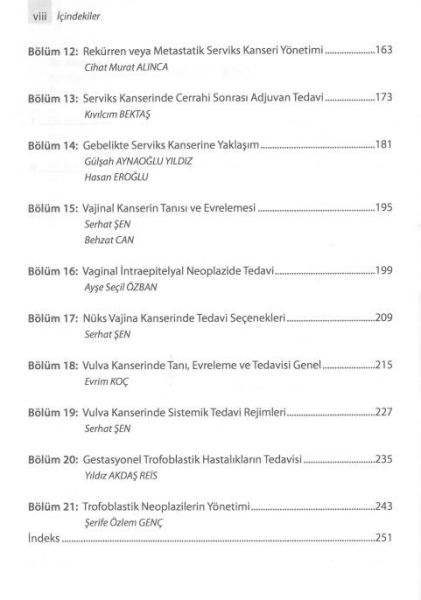 viii İçindekiler

Bölüm 12: Rekürren veya Metastatik Serviks Kanseri Yönetimi ....................163
Cihat Murat ALINCA

Bölüm 13: Serviks Kanserinde Cerrahi Sonrası Adjuvan Tedavi ....................173
Kıvılcım BEKTAŞ

Bölüm 14: Gebelikte Serviks Kanserine Yaklaşım ....................181
Gülşah AYNAOĞLU YILDIZ
Hasan EROĞLU

Bölüm 15: Vajinal Kanserin Tanısı ve Evrelemesi ....................195
Serhat ŞEN
Behzat CAN

Bölüm 16: Vaginal İntraepitelyal Neoplazide Tedavi ....................199
Ayşe Seçil ÖZBAN

Bölüm 17: Nüks Vajina Kanserinde Tedavi Seçenekleri ....................209
Serhat ŞEN

Bölüm 18: Vulva Kanserinde Tanı, Evreleme ve Tedavisi Genel ....................215
Evrim KOÇ

Bölüm 19: Vulva Kanserinde Sistemik Tedavi Rejimleri ....................227
Serhat ŞEN

Bölüm 20: Gestasyonel Trofoblastik Hastalıkların Tedavisi ....................235
Yıldız AKDAŞ REİS

Bölüm 21: Trofoblastik Neoplazilerin Yönetimi ....................243
Şerife Özlem GENÇ

İndeks ....................251